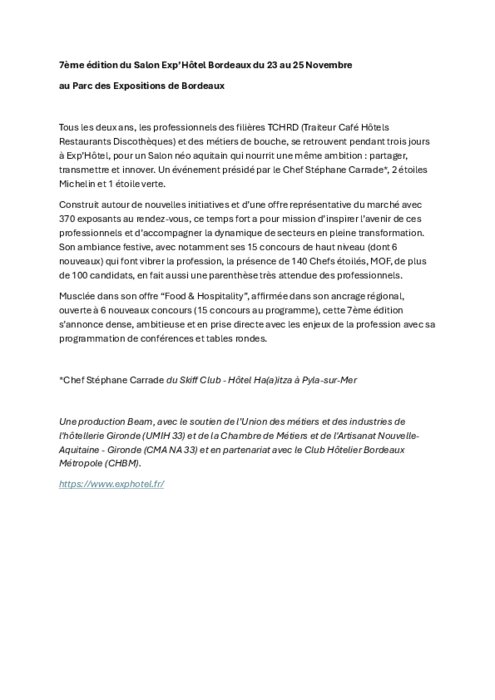 7ème édition du Salon Exp'Hôtel Bordeaux du 23 au 25 Novembre

au Parc des Expositions de Bordeaux

Tous les deux ans, les professionnels des filières TCHRD (Traiteur Café Hôtels Restaurants Discothèques) et des métiers de bouche, se retrouvent pendant trois jours à Exp'Hôtel, pour un Salon néo aquitain qui nourrit une même ambition : partager, transmettre et innover. Un événement présidé par le Chef Stéphane Carrade*, 2 étoiles Michelin et 1 étoile verte.

Construit autour de nouvelles initiatives et d'une offre représentative du marché avec 370 exposants au rendez-vous, ce temps fort a pour mission d'inspirer l'avenir de ces professionnels et d'accompagner la dynamique de secteurs en pleine transformation. Son ambiance festive, avec notamment ses 15 concours de haut niveau (dont 6 nouveaux) qui font vibrer la profession, la présence de 140 Chefs étoilés, MOF, de plus de 100 candidats, en fait aussi une parenthèse très attendue des professionnels.

Musclée dans son offre "Food & Hospitality", affirmée dans son ancrage régional, ouverte à 6 nouveaux concours (15 concours au programme), cette 7ème édition s'annonce dense, ambitieuse et en prise directe avec les enjeux de la profession avec sa programmation de conférences et tables rondes.

*Chef Stéphane Carrade du Skiff Club - Hôtel Ha(a)itza à Pyla-sur-Mer

Une production Beam, avec le soutien de l'Union des métiers et des industries de l'hôtellerie Gironde (UMIH 33) et de la Chambre de Métiers et de l'Artisanat Nouvelle-Aquitaine - Gironde (CMA NA 33) et en partenariat avec le Club Hôtelier Bordeaux Métropole (CHBM).

https://www.exphotel.fr/